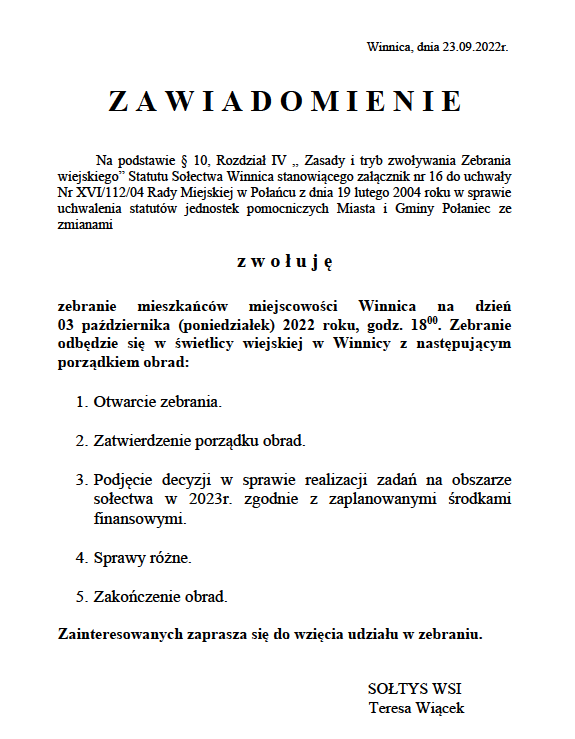 Winnica, dnia 23.09.2022r.

ZAWIADOMIENIE

Na podstawie § 10, Rozdział IV „ Zasady i tryb zwoływania Zebrania wiejskiego" Statutu Sołectwa Winnica stanowiącego załącznik nr 16 do uchwały Nr XVI/112/04 Rady Miejskiej w Połańcu z dnia 19 lutego 2004 roku w sprawie uchwalenia statutów jednostek pomocniczych Miasta i Gminy Połaniec ze zmianami

zwołuję

zebranie mieszkańców miejscowości Winnica na dzień 03 października (poniedziałek) 2022 roku, godz. $18^{00}$. Zebranie odbędzie się w świetlicy wiejskiej w Winnicy z następującym porządkiem obrad:

1. Otwarcie zebrania.

2. Zatwierdzenie porządku obrad.

3. Podjęcie decyzji w sprawie realizacji zadań na obszarze sołectwa w 2023r. zgodnie z zaplanowanymi środkami finansowymi.

4. Sprawy różne.

5. Zakończenie obrad.

Zainteresowanych zaprasza się do wzięcia udziału w zebraniu.

SOŁTYS WSI
Teresa Wiącek